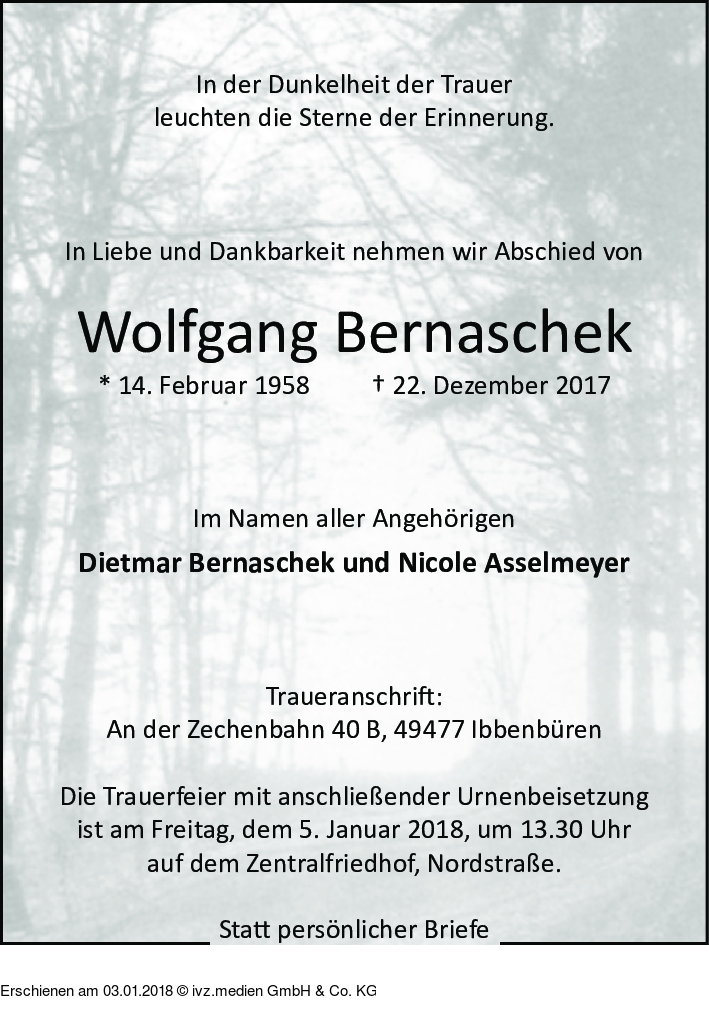 In der Dunkelheit der Trauer leuchten die Sterne der Erinnerung.

In Liebe und Dankbarkeit nehmen wir Abschied von

Wolfgang Bernaschek

* 14. Februar 1958 † 22. Dezember 2017

Im Namen aller Angehörigen

Dietmar Bernaschek und Nicole Asselmeyer

Traueranschrift:
An der Zechenbahn 40 B, 49477 Ibbenbüren

Die Trauerfeier mit anschließender Urnenbeisetzung ist am Freitag, dem 5. Januar 2018, um 13.30 Uhr auf dem Zentralfriedhof, Nordstraße.

Statt persönlicher Briefe

Erschienen am 03.01.2018 © ivz.medien GmbH & Co. KG